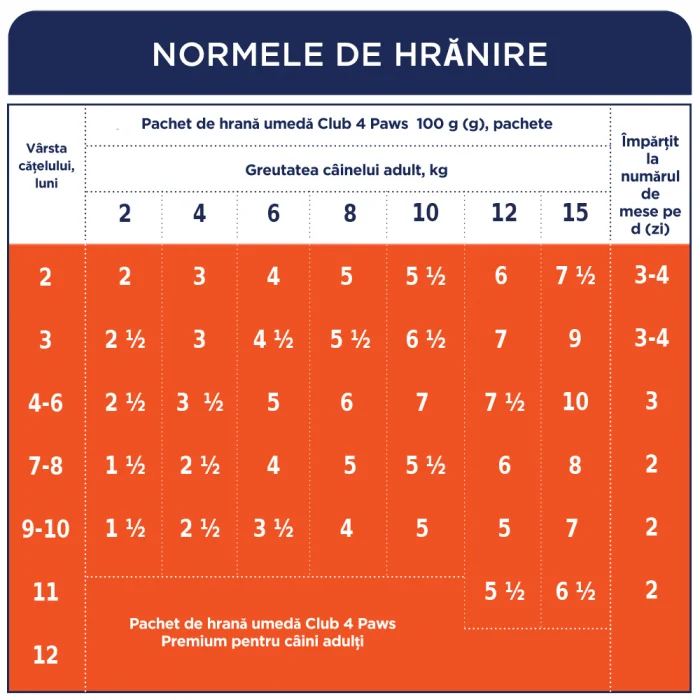 NORMELE DE HRĂNIRE

| Vârsta cățelului, luni | Pachet de hrană umedă Club 4 Paws 100 g (g), pachete | | | | | | | Împărțit la numărul de mese pe d (zi) |
|---|---|---|---|---|---|---|---|---|
| | Greutatea câinelui adult, kg | | | | | | | |
| | 2 | 4 | 6 | 8 | 10 | 12 | 15 | |
| 2 | 2 | 3 | 4 | 5 | 5 ½ | 6 | 7 ½ | 3-4 |
| 3 | 2 ½ | 3 | 4 ½ | 5 ½ | 6 ½ | 7 | 9 | 3-4 |
| 4-6 | 2 ½ | 3 ½ | 5 | 6 | 7 | 7 ½ | 10 | 3 |
| 7-8 | 1 ½ | 2 ½ | 4 | 5 | 5 ½ | 6 | 8 | 2 |
| 9-10 | 1 ½ | 2 ½ | 3 ½ | 4 | 5 | 5 | 7 | 2 |
| 11 | Pachet de hrană umedă Club 4 Paws Premium pentru câini adulți | | | | | 5 ½ | 6 ½ | 2 |
| 12 | | | | | | | | |